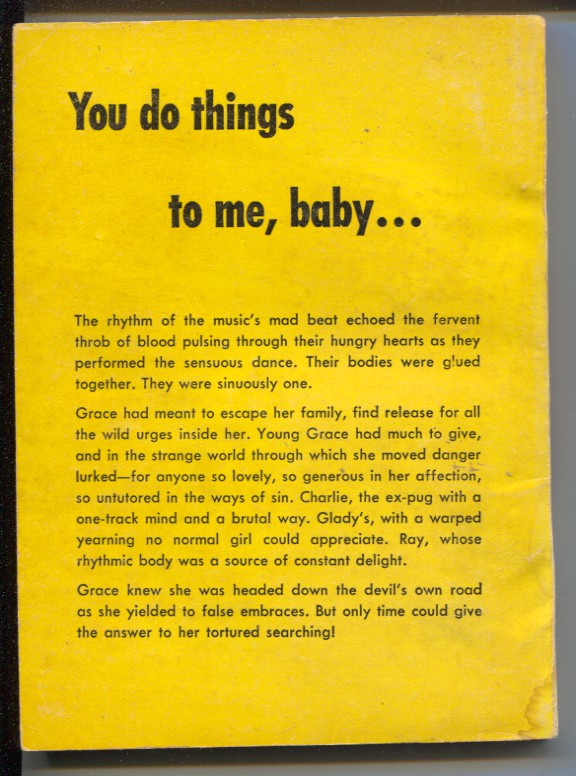 You do things

to me, baby...

The rhythm of the music's mad beat echoed the fervent throb of blood pulsing through their hungry hearts as they performed the sensuous dance. Their bodies were glued together. They were sinuously one.

Grace had meant to escape her family, find release for all the wild urges inside her. Young Grace had much to give, and in the strange world through which she moved danger lurked—for anyone so lovely, so generous in her affection, so untutored in the ways of sin. Charlie, the ex-pug with a one-track mind and a brutal way. Glady's, with a warped yearning no normal girl could appreciate. Ray, whose rhythmic body was a source of constant delight.

Grace knew she was headed down the devil's own road as she yielded to false embraces. But only time could give the answer to her tortured searching!